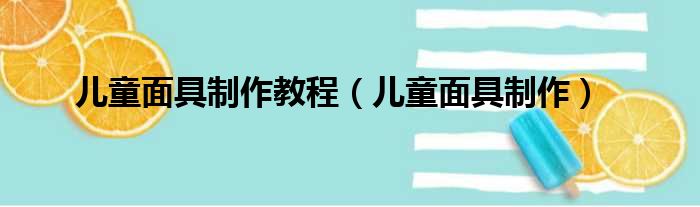 儿童面具制作教程（儿童面具制作）